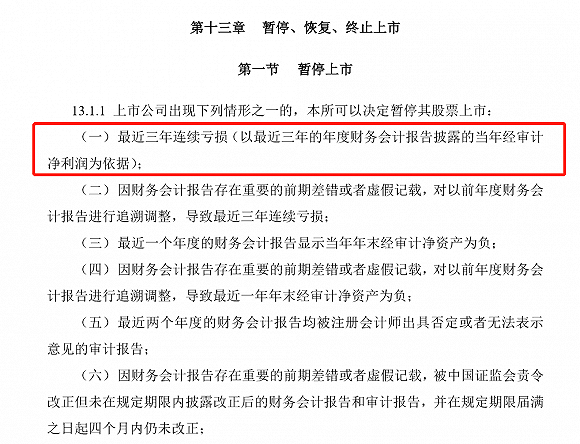 第十三章　暂停、恢复、终止上市

第一节　暂停上市

13.1.1 上市公司出现下列情形之一的，本所可以决定暂停其股票上市：

（一）最近三年连续亏损（以最近三年的年度财务会计报告披露的当年经审计净利润为依据）；

（二）因财务会计报告存在重要的前期差错或者虚假记载，对以前年度财务会计报告进行追溯调整，导致最近三年连续亏损；

（三）最近一个年度的财务会计报告显示当年年末经审计净资产为负；

（四）因财务会计报告存在重要的前期差错或者虚假记载，对以前年度财务会计报告进行追溯调整，导致最近一年年末经审计净资产为负；

（五）最近两个年度的财务会计报告均被注册会计师出具否定或者无法表示意见的审计报告；

（六）因财务会计报告存在重要的前期差错或者虚假记载，被中国证监会责令改正但未在规定期限内披露改正后的财务会计报告和审计报告，并在规定期限届满之日起四个月内仍未改正；